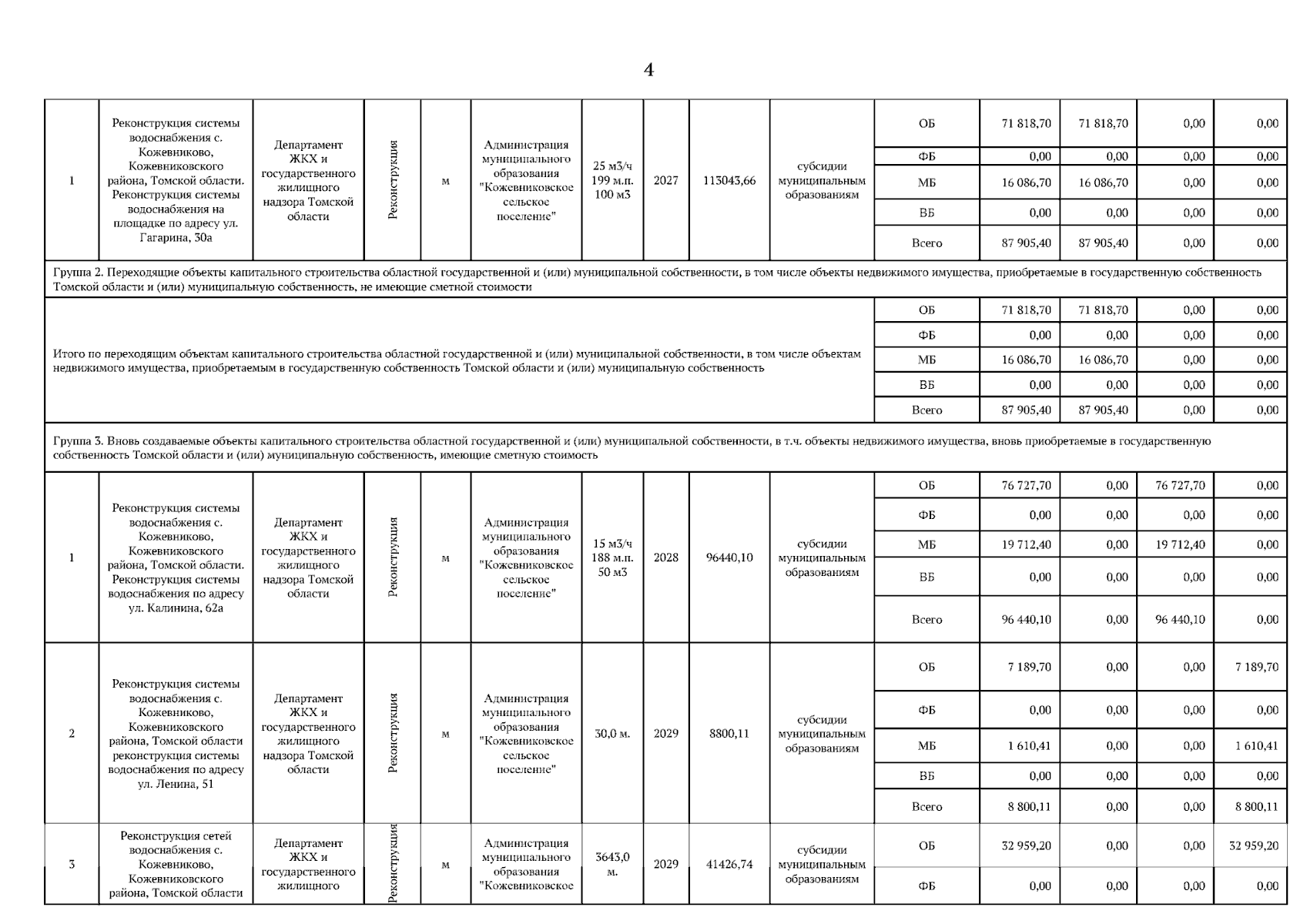 4

| 1 | Реконструкция системы водоснабжения с. Кожевниково, Кожевниковского района, Томской области. Реконструкция системы водоснабжения на площадке по адресу ул. Гагарина, 30а | Департамент ЖКХ и государственного жилищного надзора Томской области | Реконструкция | м | Администрация муниципального образования "Кожевниковское сельское поселение" | 25 м3/ч 199 м.п. 100 м3 | 2027 | 113043,66 | субсидии муниципальным образованиям | ОБ | 71 818,70 | 71 818,70 | 0,00 | 0,00 |
|---|---|---|---|---|---|---|---|---|---|---|---|---|---|---|
| | | | | | | | | | | ФБ | 0,00 | 0,00 | 0,00 | 0,00 |
| | | | | | | | | | | МБ | 16 086,70 | 16 086,70 | 0,00 | 0,00 |
| | | | | | | | | | | ВБ | 0,00 | 0,00 | 0,00 | 0,00 |
| | | | | | | | | | | Всего | 87 905,40 | 87 905,40 | 0,00 | 0,00 |
| Группа 2. Переходящие объекты капитального строительства областной государственной и (или) муниципальной собственности, в том числе объекты недвижимого имущества, приобретаемые в государственную собственность Томской области и (или) муниципальную собственность, не имеющие сметной стоимости | | | | | | | | | | | | | | |
| Итого по переходящим объектам капитального строительства областной государственной и (или) муниципальной собственности, в том числе объектам недвижимого имущества, приобретаемым в государственную собственность Томской области и (или) муниципальную собственность | | | | | | | | | | ОБ | 71 818,70 | 71 818,70 | 0,00 | 0,00 |
| | | | | | | | | | | ФБ | 0,00 | 0,00 | 0,00 | 0,00 |
| | | | | | | | | | | МБ | 16 086,70 | 16 086,70 | 0,00 | 0,00 |
| | | | | | | | | | | ВБ | 0,00 | 0,00 | 0,00 | 0,00 |
| | | | | | | | | | | Всего | 87 905,40 | 87 905,40 | 0,00 | 0,00 |
| Группа 3. Вновь создаваемые объекты капитального строительства областной государственной и (или) муниципальной собственности, в т.ч. объекты недвижимого имущества, вновь приобретаемые в государственную собственность Томской области и (или) муниципальную собственность, имеющие сметную стоимость | | | | | | | | | | | | | | |
| 1 | Реконструкция системы водоснабжения с. Кожевниково, Кожевниковского района, Томской области. Реконструкция системы водоснабжения по адресу ул. Калинина, 62а | Департамент ЖКХ и государственного жилищного надзора Томской области | Реконструкция | м | Администрация муниципального образования "Кожевниковское сельское поселение" | 15 м3/ч 188 м.п. 50 м3 | 2028 | 96440,10 | субсидии муниципальным образованиям | ОБ | 76 727,70 | 0,00 | 76 727,70 | 0,00 |
| | | | | | | | | | | ФБ | 0,00 | 0,00 | 0,00 | 0,00 |
| | | | | | | | | | | МБ | 19 712,40 | 0,00 | 19 712,40 | 0,00 |
| | | | | | | | | | | ВБ | 0,00 | 0,00 | 0,00 | 0,00 |
| | | | | | | | | | | Всего | 96 440,10 | 0,00 | 96 440,10 | 0,00 |
| 2 | Реконструкция системы водоснабжения с. Кожевниково, Кожевниковского района, Томской области реконструкция системы водоснабжения по адресу ул. Ленина, 51 | Департамент ЖКХ и государственного жилищного надзора Томской области | Реконструкция | м | Администрация муниципального образования "Кожевниковское сельское поселение" | 30,0 м. | 2029 | 8800,11 | субсидии муниципальным образованиям | ОБ | 7 189,70 | 0,00 | 0,00 | 7 189,70 |
| | | | | | | | | | | ФБ | 0,00 | 0,00 | 0,00 | 0,00 |
| | | | | | | | | | | МБ | 1 610,41 | 0,00 | 0,00 | 1 610,41 |
| | | | | | | | | | | ВБ | 0,00 | 0,00 | 0,00 | 0,00 |
| | | | | | | | | | | Всего | 8 800,11 | 0,00 | 0,00 | 8 800,11 |
| 3 | Реконструкция сетей водоснабжения с. Кожевниково, Кожевниковского района, Томской области | Департамент ЖКХ и государственного жилищного | Реконструкция | м | Администрация муниципального образования "Кожевниковское | 3643,0 м. | 2029 | 41426,74 | субсидии муниципальным образованиям | ОБ | 32 959,20 | 0,00 | 0,00 | 32 959,20 |
| | | | | | | | | | | ФБ | 0,00 | 0,00 | 0,00 | 0,00 |